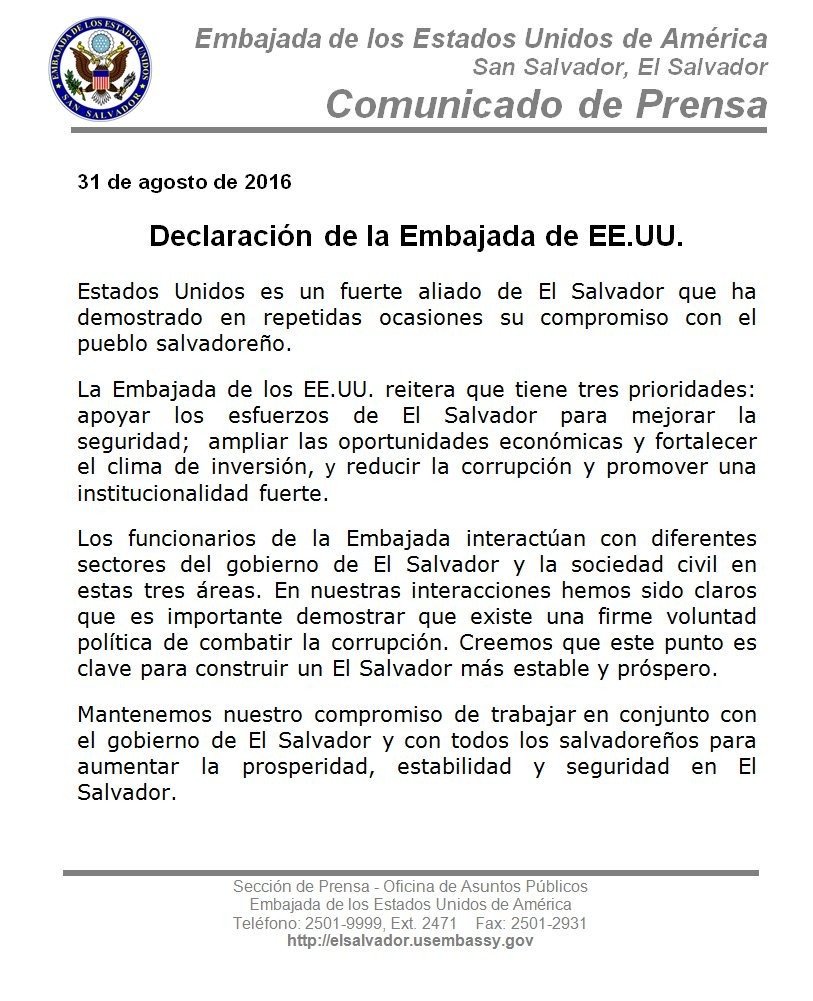 EMBAJADA DE LOS ESTADOS UNIDOS
SAN SALVADOR

Embajada de los Estados Unidos de América
San Salvador, El Salvador
Comunicado de Prensa

31 de agosto de 2016

Declaración de la Embajada de EE.UU.

Estados Unidos es un fuerte aliado de El Salvador que ha demostrado en repetidas ocasiones su compromiso con el pueblo salvadoreño.

La Embajada de los EE.UU. reitera que tiene tres prioridades: apoyar los esfuerzos de El Salvador para mejorar la seguridad; ampliar las oportunidades económicas y fortalecer el clima de inversión, y reducir la corrupción y promover una institucionalidad fuerte.

Los funcionarios de la Embajada interactúan con diferentes sectores del gobierno de El Salvador y la sociedad civil en estas tres áreas. En nuestras interacciones hemos sido claros que es importante demostrar que existe una firme voluntad política de combatir la corrupción. Creemos que este punto es clave para construir un El Salvador más estable y próspero.

Mantenemos nuestro compromiso de trabajar en conjunto con el gobierno de El Salvador y con todos los salvadoreños para aumentar la prosperidad, estabilidad y seguridad en El Salvador.

Sección de Prensa - Oficina de Asuntos Públicos
Embajada de los Estados Unidos de América
Teléfono: 2501-9999, Ext. 2471 Fax: 2501-2931
http://elsalvador.usembassy.gov